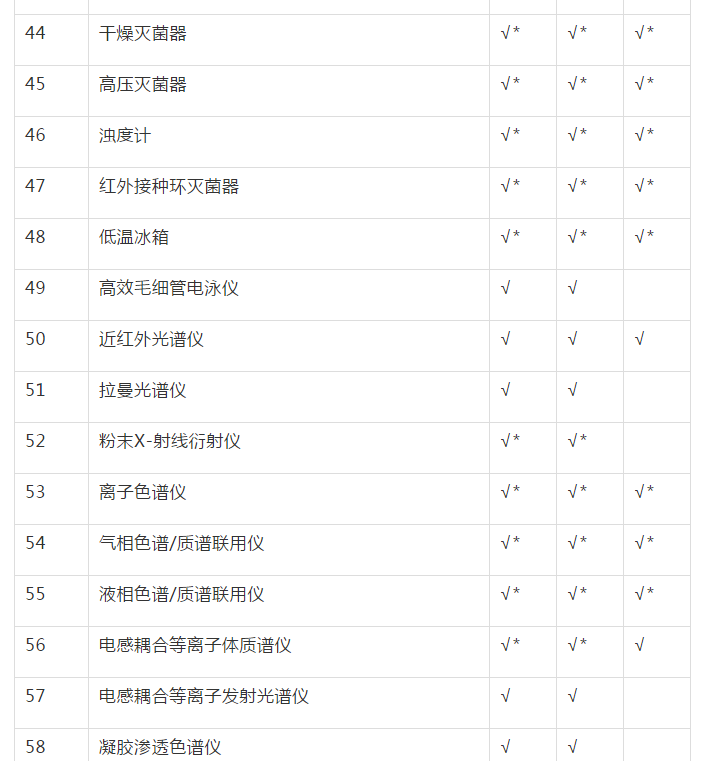 | | | | | |
|---|---|---|---|---|
| 44 | 干燥灭菌器 | √* | √* | √* |
| 45 | 高压灭菌器 | √* | √* | √* |
| 46 | 浊度计 | √* | √* | √* |
| 47 | 红外接种环灭菌器 | √* | √* | √* |
| 48 | 低温冰箱 | √* | √* | √* |
| 49 | 高效毛细管电泳仪 | √ | √ | |
| 50 | 近红外光谱仪 | √ | √ | √ |
| 51 | 拉曼光谱仪 | √ | √ | |
| 52 | 粉末X-射线衍射仪 | √* | √* | |
| 53 | 离子色谱仪 | √* | √* | √* |
| 54 | 气相色谱/质谱联用仪 | √* | √* | √* |
| 55 | 液相色谱/质谱联用仪 | √* | √* | √* |
| 56 | 电感耦合等离子体质谱仪 | √* | √* | √ |
| 57 | 电感耦合等离子发射光谱仪 | √ | √ | |
| 58 | 凝胶渗透色谱仪 | √ | √ | |